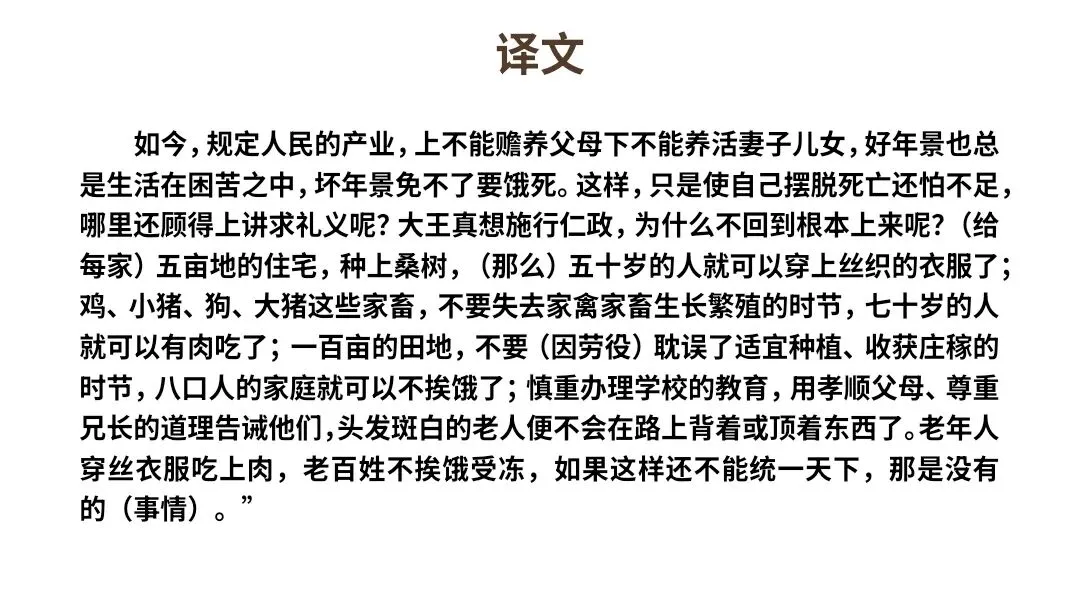 译文

如今，规定人民的产业，上不能赡养父母下不能养活妻子儿女，好年景也总是生活在困苦之中，坏年景免不了要饿死。这样，只是使自己摆脱死亡还怕不足，哪里还顾得上讲求礼义呢？大王真想施行仁政，为什么不回到根本上来呢？（给每家）五亩地的住宅，种上桑树，（那么）五十岁的人就可以穿上丝织的衣服了；鸡、小猪、狗、大猪这些家畜，不要失去家禽家畜生长繁殖的时节，七十岁的人就可以有肉吃了；一百亩的田地，不要（因劳役）耽误了适宜种植、收获庄稼的时节，八口人的家庭就可以不挨饿了；慎重办理学校的教育，用孝顺父母、尊重兄长的道理告诫他们，头发斑白的老人便不会在路上背着或顶着东西了。老年人穿丝衣服吃上肉，老百姓不挨饿受冻，如果这样还不能统一天下，那是没有的（事情）。”